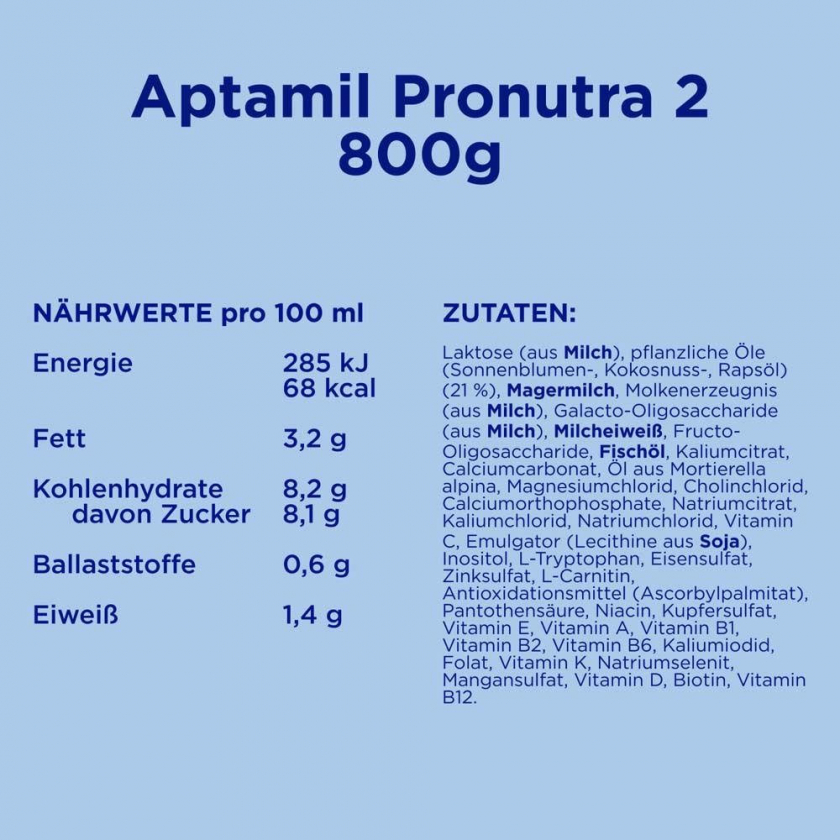 Aptamil Pronutra 2
800g

NÄHRWERTE pro 100 ml

Energie 285 kJ
68 kcal

Fett 3,2 g

Kohlenhydrate 8,2 g
davon Zucker 8,1 g

Ballaststoffe 0,6 g

Eiweiß 1,4 g

ZUTATEN:

Laktose (aus Milch), pflanzliche Öle (Sonnenblumen-, Kokosnuss-, Rapsöl) (21 %), Magermilch, Molkenerzeugnis (aus Milch), Galacto-Oligosaccharide (aus Milch), Milcheiweiß, Fructo-Oligosaccharide, Fischöl, Kaliumcitrat, Calciumcarbonat, Öl aus Mortierella alpina, Magnesiumchlorid, Cholinchlorid, Calciumorthophosphate, Natriumcitrat, Kaliumchlorid, Natriumchlorid, Vitamin C, Emulgator (Lecithine aus Soja), Inositol, L-Tryptophan, Eisensulfat, Zinksulfat, L-Carnitin, Antioxidationsmittel (Ascorbylpalmitat), Pantothensäure, Niacin, Kupfersulfat, Vitamin E, Vitamin A, Vitamin B1, Vitamin B2, Vitamin B6, Kaliumiodid, Folat, Vitamin K, Natriumselenit, Mangansulfat, Vitamin D, Biotin, Vitamin B12.